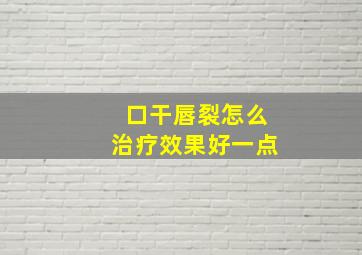 口干唇裂怎么
治疗效果好一点